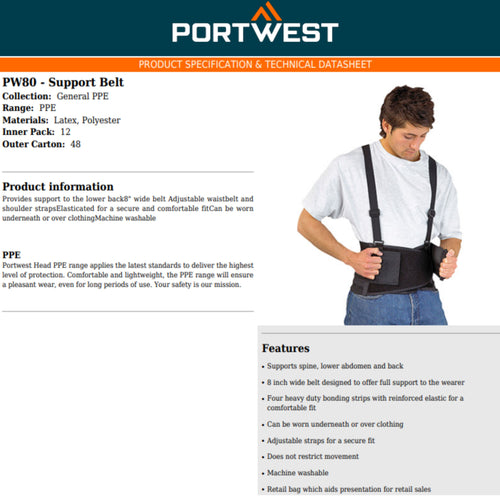 PORTWEST

PRODUCT SPECIFICATION & TECHNICAL DATASHEET

PW80 - Support Belt
Collection: General PPE
Range: PPE
Materials: Latex, Polyester
Inner Pack: 12
Outer Carton: 48

Product information
Provides support to the lower back8" wide belt Adjustable waistbelt and shoulder strapsElasticated for a secure and comfortable fitCan be worn underneath or over clothingMachine washable

PPE
Portwest Head PPE range applies the latest standards to deliver the highest level of protection. Comfortable and lightweight, the PPE range will ensure a pleasant wear, even for long periods of use. Your safety is our mission.

Features
• Supports spine, lower abdomen and back
• 8 inch wide belt designed to offer full support to the wearer
• Four heavy duty bonding strips with reinforced elastic for a comfortable fit
• Can be worn underneath or over clothing
• Adjustable straps for a secure fit
• Does not restrict movement
• Machine washable
• Retail bag which aids presentation for retail sales